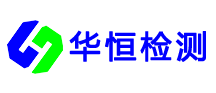 华恒检测